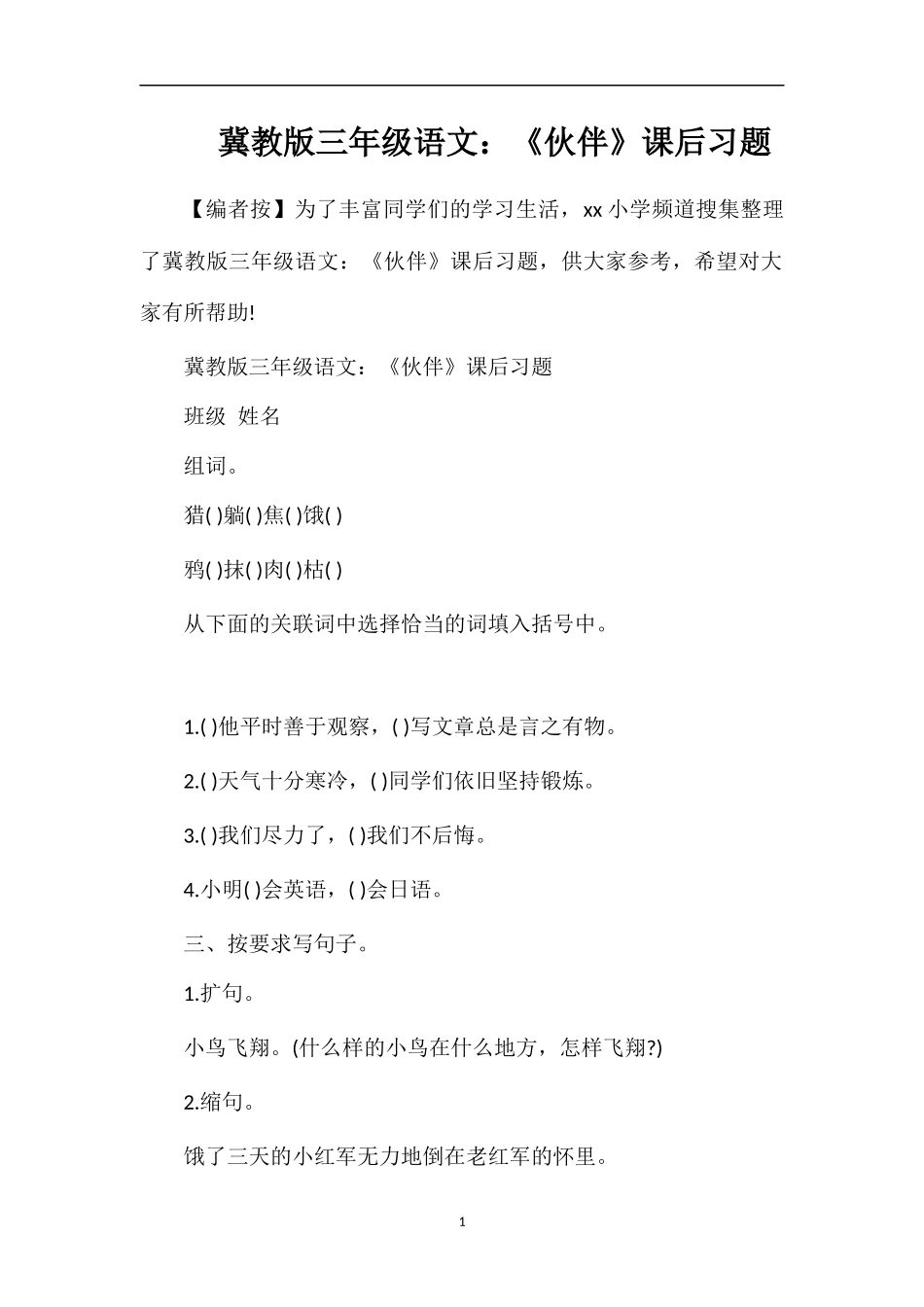 冀教版三年级语文：《伙伴》课后习题

【编者按】为了丰富同学们的学习生活，xx 小学频道搜集整理了冀教版三年级语文：《伙伴》课后习题，供大家参考，希望对大家有所帮助!

冀教版三年级语文：《伙伴》课后习题

班级 姓名

组词。

猎( )躺( )焦( )饿( )

鸦( )抹( )肉( )枯( )

从下面的关联词中选择恰当的词填入括号中。

1.( )他平时善于观察，( )写文章总是言之有物。

2.( )天气十分寒冷，( )同学们依旧坚持锻炼。

3.( )我们尽力了，( )我们不后悔。

4.小明( )会英语，( )会日语。

三、按要求写句子。

1.扩句。

小鸟飞翔。(什么样的小鸟在什么地方，怎样飞翔?)

2.缩句。

饿了三天的小红军无力地倒在老红军的怀里。

1